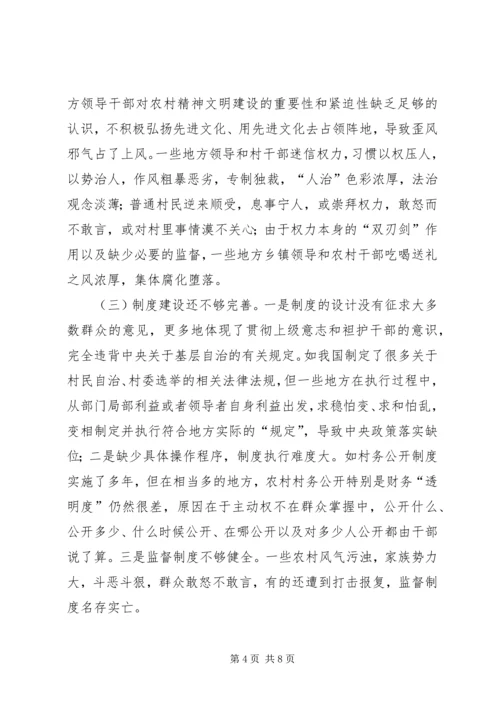 方领导干部对农村精神文明建设的重要性和紧迫性缺乏足够的认识，不积极弘扬先进文化、用先进文化去占领阵地，导致歪风邪气占了上风。一些地方领导和村干部迷信权力，习惯以权压人，以势治人，作风粗暴恶劣，专制独裁，“人治”色彩浓厚，法治观念淡薄；普通村民逆来顺受，息事宁人，或崇拜权力，敢怒而不敢言，或对村里事情漠不关心；由于权力本身的“双刃剑”作用以及缺少必要的监督，一些地方乡镇领导和农村干部吃喝送礼之风浓厚，集体腐化堕落。

（三）制度建设还不够完善。一是制度的设计没有征求大多数群众的意见，更多地体现了贯彻上级意志和袒护干部的意识，完全违背中央关于基层自治的有关规定。如我国制定了很多关于村民自治、村委选举的相关法律法规，但一些地方在执行过程中，从部门局部利益或者领导者自身利益出发，求稳怕变、求和怕乱，变相制定并执行符合地方实际的“规定”，导致中央政策落实缺位；二是缺少具体操作程序，制度执行难度大。如村务公开制度实施了多年，但在相当多的地方，农村村务公开特别是财务“透明度”仍然很差，原因在于主动权不在群众掌握中，公开什么、公开多少、什么时候公开、在哪公开以及对多少人公开都由干部说了算。三是监督制度不够健全。一些农村风气污浊，家族势力大，斗恶斗狠，群众敢怒不敢言，有的还遭到打击报复，监督制度名存实亡。

第 4 页 共 8 页